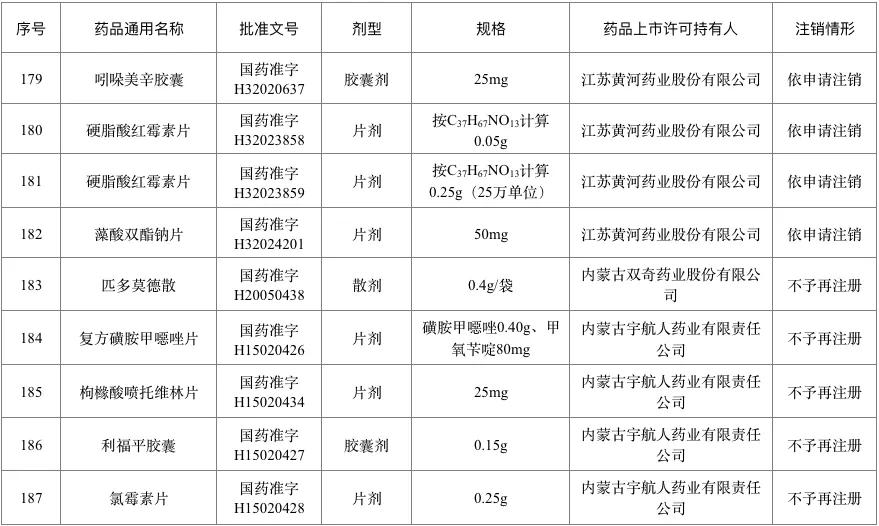 | 序号 | 药品通用名称 | 批准文号 | 剂型 | 规格 | 药品上市许可持有人 | 注销情形 |
|---|---|---|---|---|---|---|
| 179 | 吲哚美辛胶囊 | 国药准字 H32020637 | 胶囊剂 | 25mg | 江苏黄河药业股份有限公司 | 依申请注销 |
| 180 | 硬脂酸红霉素片 | 国药准字 H32023858 | 片剂 | 按$C_{37}H_{67}NO_{13}$计算 0.05g | 江苏黄河药业股份有限公司 | 依申请注销 |
| 181 | 硬脂酸红霉素片 | 国药准字 H32023859 | 片剂 | 按$C_{37}H_{67}NO_{13}$计算 0.25g（25万单位） | 江苏黄河药业股份有限公司 | 依申请注销 |
| 182 | 藻酸双酯钠片 | 国药准字 H32024201 | 片剂 | 50mg | 江苏黄河药业股份有限公司 | 依申请注销 |
| 183 | 匹多莫德散 | 国药准字 H20050438 | 散剂 | 0.4g/袋 | 内蒙古双奇药业股份有限公司 | 不予再注册 |
| 184 | 复方磺胺甲噁唑片 | 国药准字 H15020426 | 片剂 | 磺胺甲噁唑0.40g、甲氧苄啶80mg | 内蒙古宇航人药业有限责任公司 | 不予再注册 |
| 185 | 枸橼酸喷托维林片 | 国药准字 H15020434 | 片剂 | 25mg | 内蒙古宇航人药业有限责任公司 | 不予再注册 |
| 186 | 利福平胶囊 | 国药准字 H15020427 | 胶囊剂 | 0.15g | 内蒙古宇航人药业有限责任公司 | 不予再注册 |
| 187 | 氯霉素片 | 国药准字 H15020428 | 片剂 | 0.25g | 内蒙古宇航人药业有限责任公司 | 不予再注册 |